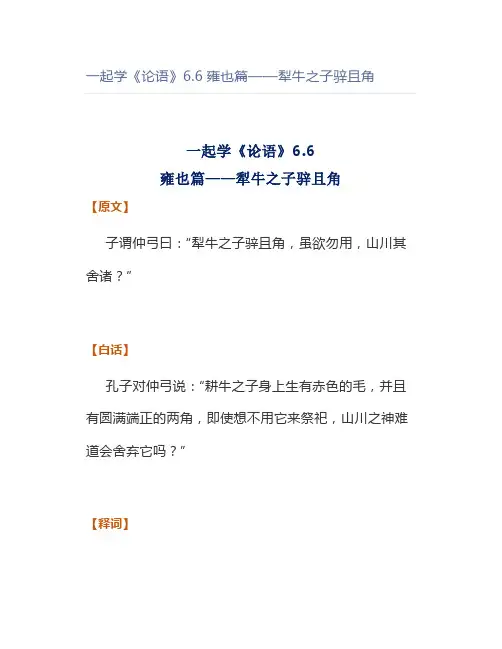 一起学《论语》6.6 雍也篇——犁牛之子骍且角

一起学《论语》6.6
雍也篇——犁牛之子骍且角

【原文】

子谓仲弓曰：“犁牛之子骍且角，虽欲勿用，山川其舍诸？”

【白话】

孔子对仲弓说：“耕牛之子身上生有赤色的毛，并且有圆满端正的两角，即使想不用它来祭祀，山川之神难道会舍弃它吗？”

【释词】